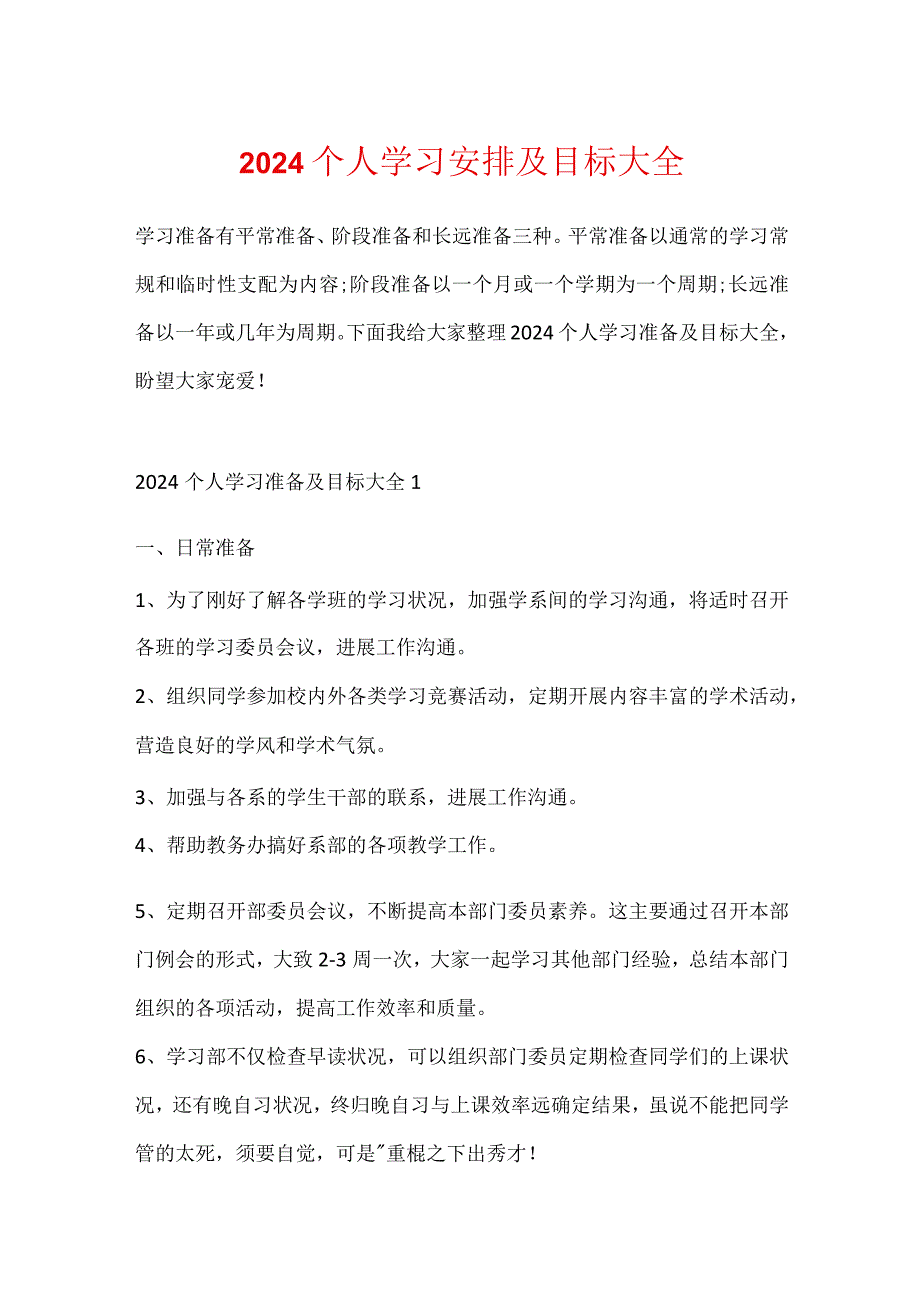 2024个人学习安排及目标大全

学习准备有平常准备、阶段准备和长远准备三种。平常准备以通常的学习常规和临时性支配为内容;阶段准备以一个月或一个学期为一个周期;长远准备以一年或几年为周期。下面我给大家整理2024个人学习准备及目标大全，盼望大家宠爱!

2024个人学习准备及目标大全1

一、日常准备

1、为了刚好了解各学班的学习状况，加强学系间的学习沟通，将适时召开各班的学习委员会议，进展工作沟通。

2、组织同学参加校内外各类学习竞赛活动，定期开展内容丰富的学术活动，营造良好的学风和学术气氛。

3、加强与各系的学生干部的联系，进展工作沟通。

4、帮助教务办搞好系部的各项教学工作。

5、定期召开部委员会议，不断提高本部门委员素养。这主要通过召开本部门例会的形式，大致2-3周一次，大家一起学习其他部门经验，总结本部门组织的各项活动，提高工作效率和质量。

6、学习部不仅检查早读状况，可以组织部门委员定期检查同学们的上课状况，还有晚自习状况，终归晚自习与上课效率远确定结果，虽说不能把同学管的太死，须要自觉，可是"重棍之下出秀才!